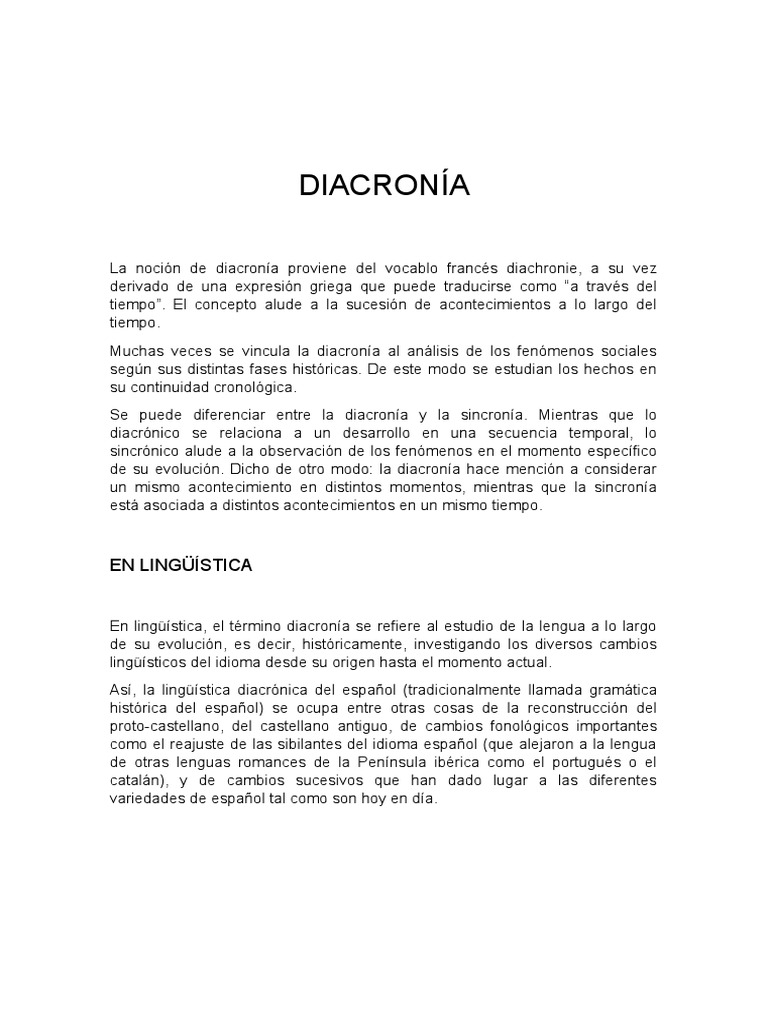 DIACRONÍA

La noción de diacronía proviene del vocablo francés diachronie, a su vez derivado de una expresión griega que puede traducirse como "a través del tiempo". El concepto alude a la sucesión de acontecimientos a lo largo del tiempo.

Muchas veces se vincula la diacronía al análisis de los fenómenos sociales según sus distintas fases históricas. De este modo se estudian los hechos en su continuidad cronológica.

Se puede diferenciar entre la diacronía y la sincronía. Mientras que lo diacrónico se relaciona a un desarrollo en una secuencia temporal, lo sincrónico alude a la observación de los fenómenos en el momento específico de su evolución. Dicho de otro modo: la diacronía hace mención a considerar un mismo acontecimiento en distintos momentos, mientras que la sincronía está asociada a distintos acontecimientos en un mismo tiempo.

EN LINGÜÍSTICA

En lingüística, el término diacronía se refiere al estudio de la lengua a lo largo de su evolución, es decir, históricamente, investigando los diversos cambios lingüísticos del idioma desde su origen hasta el momento actual.

Así, la lingüística diacrónica del español (tradicionalmente llamada gramática histórica del español) se ocupa entre otras cosas de la reconstrucción del proto-castellano, del castellano antiguo, de cambios fonológicos importantes como el reajuste de las sibilantes del idioma español (que alejaron a la lengua de otras lenguas romances de la Península ibérica como el portugués o el catalán), y de cambios sucesivos que han dado lugar a las diferentes variedades de español tal como son hoy en día.